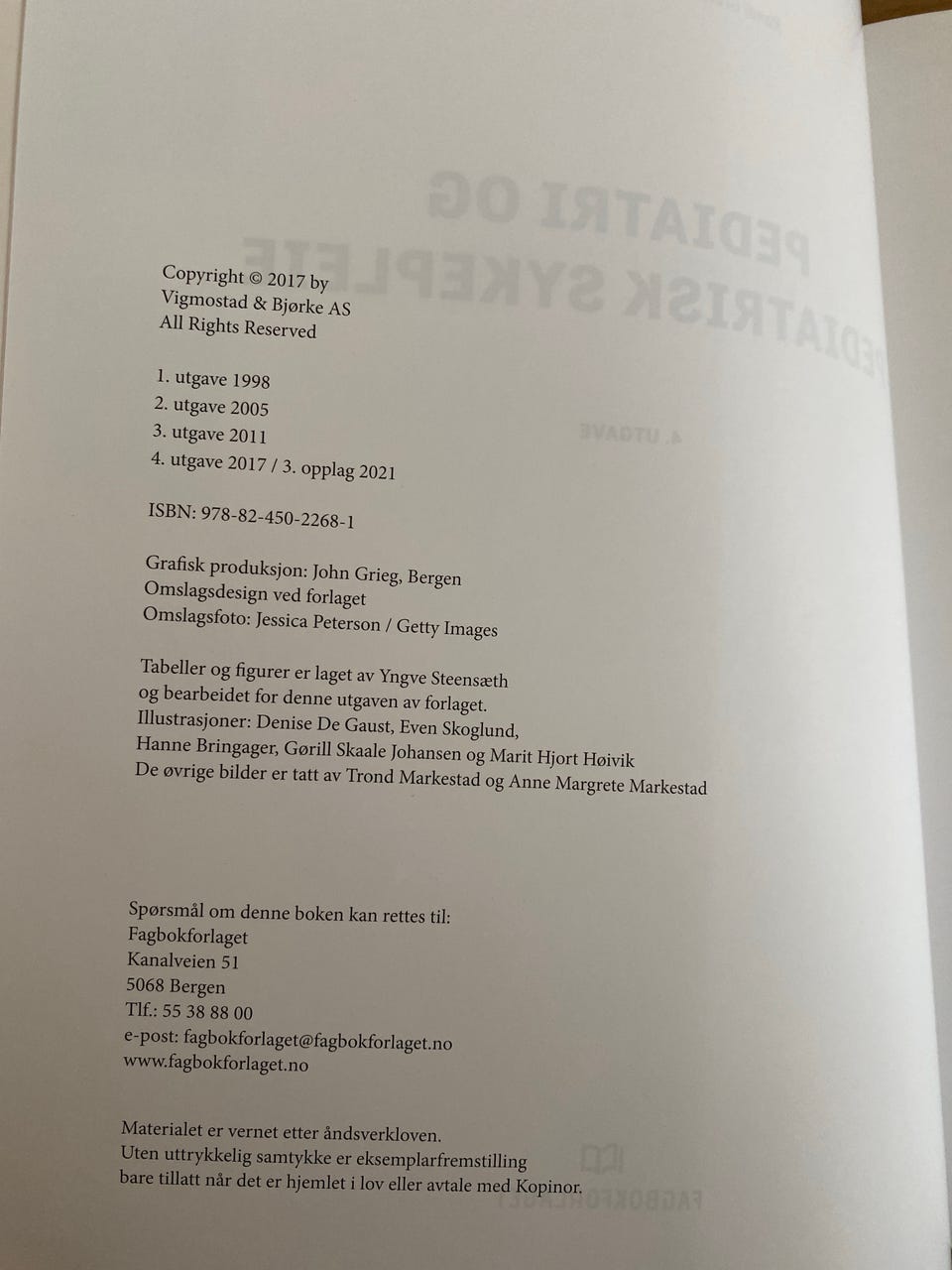 Copyright © 2017 by
Vigmostad & Bjørke AS
All Rights Reserved

1. utgave 1998
2. utgave 2005
3. utgave 2011
4. utgave 2017 / 3. opplag 2021

ISBN: 978-82-450-2268-1

Grafisk produksjon: John Grieg, Bergen
Omslagsdesign ved forlaget
Omslagsfoto: Jessica Peterson / Getty Images

Tabeller og figurer er laget av Yngve Steensæth og bearbeidet for denne utgaven av forlaget.
Illustrasjoner: Denise De Gaust, Even Skoglund, Hanne Bringager, Gørill Skaale Johansen og Marit Hjort Høivik
De øvrige bilder er tatt av Trond Markestad og Anne Margrete Markestad

Spørsmål om denne boken kan rettes til:
Fagbokforlaget
Kanalveien 51
5068 Bergen
Tlf.: 55 38 88 00
e-post: fagbokforlaget@fagbokforlaget.no
www.fagbokforlaget.no

Materialet er vernet etter åndsverkloven.
Uten uttrykkelig samtykke er eksemplarfremstilling bare tillatt når det er hjemlet i lov eller avtale med Kopinor.